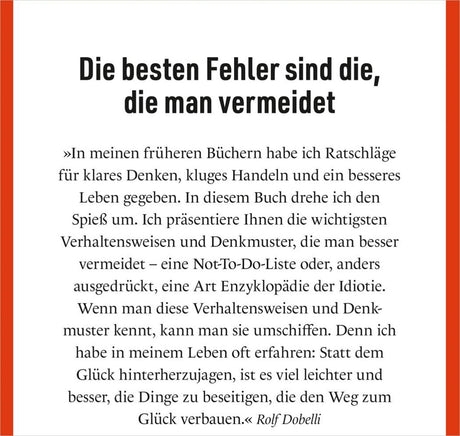 Die besten Fehler sind die, die man vermeidet

»In meinen früheren Büchern habe ich Ratschläge für klares Denken, kluges Handeln und ein besseres Leben gegeben. In diesem Buch drehe ich den Spieß um. Ich präsentiere Ihnen die wichtigsten Verhaltensweisen und Denkmuster, die man besser vermeidet – eine Not-To-Do-Liste oder, anders ausgedrückt, eine Art Enzyklopädie der Idiotie. Wenn man diese Verhaltensweisen und Denkmuster kennt, kann man sie umschiffen. Denn ich habe in meinem Leben oft erfahren: Statt dem Glück hinterherzujagen, ist es viel leichter und besser, die Dinge zu beseitigen, die den Weg zum Glück verbauen.« Rolf Dobelli